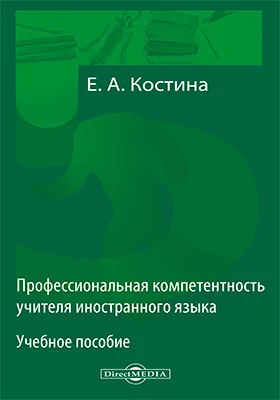 Е. А. Костина

Профессиональная компетентность учителя иностранного языка

Учебное пособие

DirectMEDIA